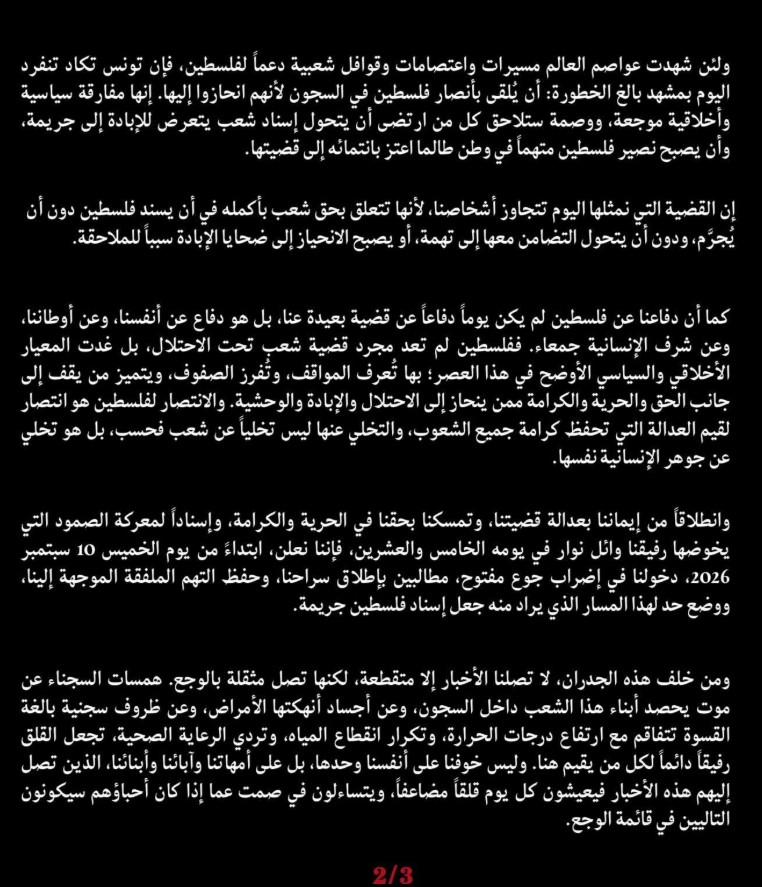 ولئن شهدت عواصم العالم مسيرات واعتصامات وقوافل شعبية دعماً لفلسطين، فإن تونس تكاد تنفرد اليوم بمشهد بالغ الخطورة: أن يُلقى بأنصار فلسطين في السجون لأنهم انحازوا إليها. إنها مفارقة سياسية وأخلاقية موجعة، ووصمة ستلاحق كل من ارتضى أن يتحول إسناد شعب يتعرض للإبادة إلى جريمة، وأن يصبح نصير فلسطين متهماً في وطن طالما اعتز بانتمائه إلى قضيتها.

إن القضية التي نمثلها اليوم تتجاوز أشخاصنا، لأنها تتعلق بحق شعب بأكمله في أن يسند فلسطين دون أن يُجرَّم، ودون أن يتحول التضامن معها إلى تهمة، أو يصبح الانحياز إلى ضحايا الإبادة سبباً للملاحقة.

كما أن دفاعنا عن فلسطين لم يكن يوماً دفاعاً عن قضية بعيدة عنا، بل هو دفاع عن أنفسنا، وعن أوطاننا، وعن شرف الإنسانية جمعاء. ففلسطين لم تعد مجرد قضية شعب تحت الاحتلال، بل غدت المعيار الأخلاقي والسياسي الأوضح في هذا العصر؛ بها تُعرف المواقف، وتُفرز الصفوف، ويتميز من يقف إلى جانب الحق والحرية والكرامة ممن ينحاز إلى الاحتلال والإبادة والوحشية. والانتصار لفلسطين هو انتصار لقيم العدالة التي تحفظ كرامة جميع الشعوب، والتخلي عنها ليس تخلياً عن شعب فحسب، بل هو تخلي عن جوهر الإنسانية نفسها.

وانطلاقاً من إيماننا بعدالة قضيتنا، وتمسكنا بحقنا في الحرية والكرامة، وإسناداً لمعركة الصمود التي يخوضها رفيقنا وائل نوار في يومه الخامس والعشرين، فإننا نعلن، ابتداءً من يوم الخميس 10 سبتمبر 2026، دخولنا في إضراب جوع مفتوح، مطالبين بإطلاق سراحنا، وحفظ التهم الملفقة الموجهة إلينا، ووضع حد لهذا المسار الذي يراد منه جعل إسناد فلسطين جريمة.

ومن خلف هذه الجدران، لا تصلنا الأخبار إلا متقطعة، لكنها تصل مثقلة بالوجع. همسات السجناء عن موت يحصد أبناء هذا الشعب داخل السجون، وعن أجساد أنهكتها الأمراض، وعن ظروف سجنية بالغة القسوة تتفاقم مع ارتفاع درجات الحرارة، وتكرار انقطاع المياه، وتردي الرعاية الصحية، تجعل القلق رفيقاً دائماً لكل من يقيم هنا. وليس خوفنا على أنفسنا وحدها، بل على أمهاتنا وآبائنا وأبنائنا، الذين تصل إليهم هذه الأخبار فيعيشون كل يوم قلقاً مضاعفاً، ويتساءلون في صمت عما إذا كان أحباؤهم سيكونون التاليين في قائمة الوجع.

2/3